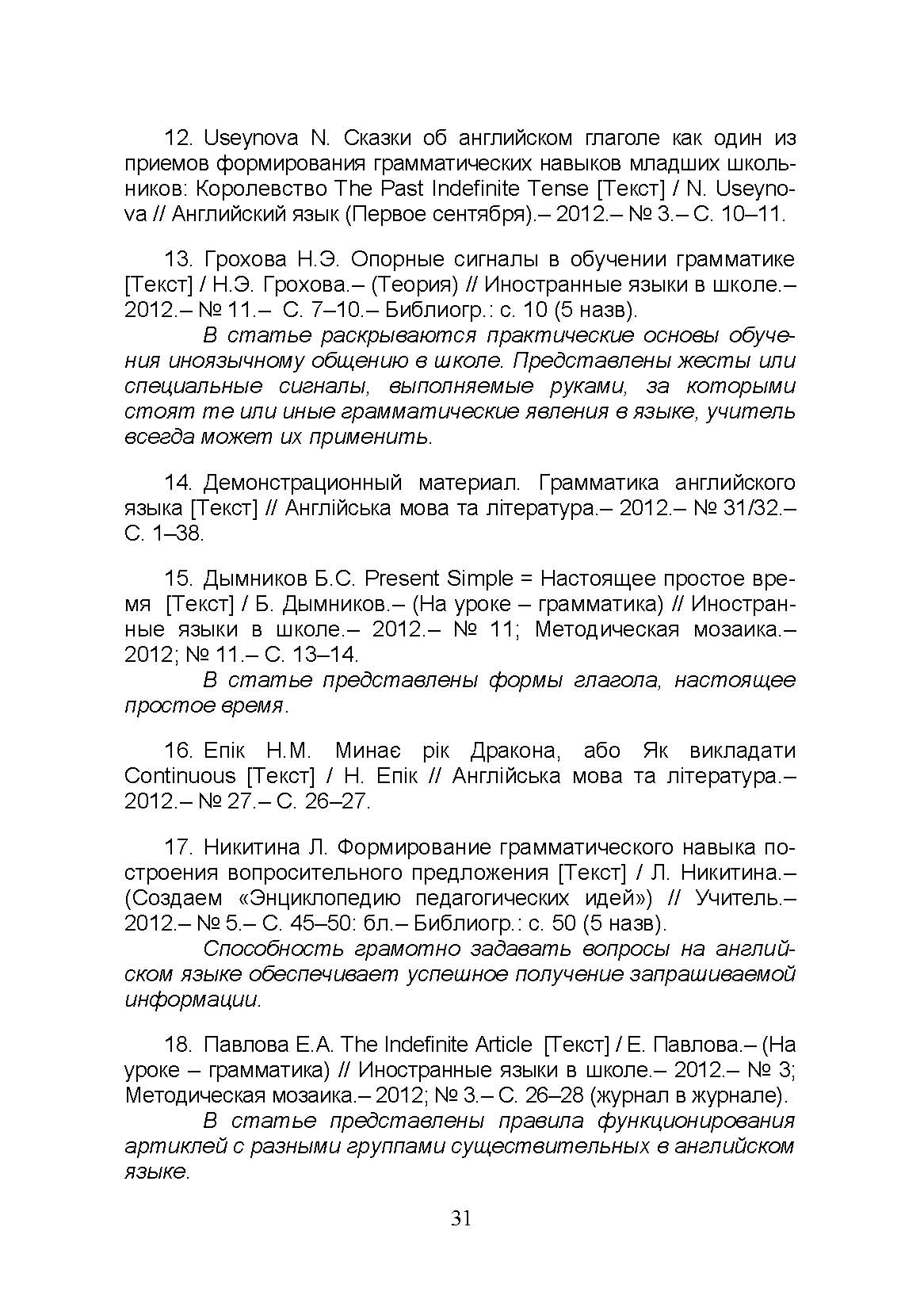 12. Useynova N. Сказки об английском глаголе как один из приемов формирования грамматических навыков младших школьников: Королевство The Past Indefinite Tense [Текст] / N. Useynova // Английский язык (Первое сентября).– 2012.– № 3.– С. 10–11.

13. Грохова Н.Э. Опорные сигналы в обучении грамматике [Текст] / Н.Э. Грохова.– (Теория) // Иностранные языки в школе.– 2012.– № 11.– С. 7–10.– Библиогр.: с. 10 (5 назв).

В статье раскрываются практические основы обучения иноязычному общению в школе. Представлены жесты или специальные сигналы, выполняемые руками, за которыми стоят те или иные грамматические явления в языке, учитель всегда может их применить.

14. Демонстрационный материал. Грамматика английского языка [Текст] // Англійська мова та література.– 2012.– № 31/32.– С. 1–38.

15. Дымников Б.С. Present Simple = Настоящее простое время [Текст] / Б. Дымников.– (На уроке – грамматика) // Иностранные языки в школе.– 2012.– № 11; Методическая мозаика.– 2012; № 11.– С. 13–14.

В статье представлены формы глагола, настоящее простое время.

16. Епік Н.М. Минає рік Дракона, або Як викладати Continuous [Текст] / Н. Епік // Англійська мова та література.– 2012.– № 27.– С. 26–27.

17. Никитина Л. Формирование грамматического навыка построения вопросительного предложения [Текст] / Л. Никитина.– (Создаем «Энциклопедию педагогических идей») // Учитель.– 2012.– № 5.– С. 45–50: бл.– Библиогр.: с. 50 (5 назв).

Способность грамотно задавать вопросы на английском языке обеспечивает успешное получение запрашиваемой информации.

18. Павлова Е.А. The Indefinite Article [Текст] / Е. Павлова.– (На уроке – грамматика) // Иностранные языки в школе.– 2012.– № 3; Методическая мозаика.– 2012; № 3.– С. 26–28 (журнал в журнале).

В статье представлены правила функционирования артиклей с разными группами существительных в английском языке.

31